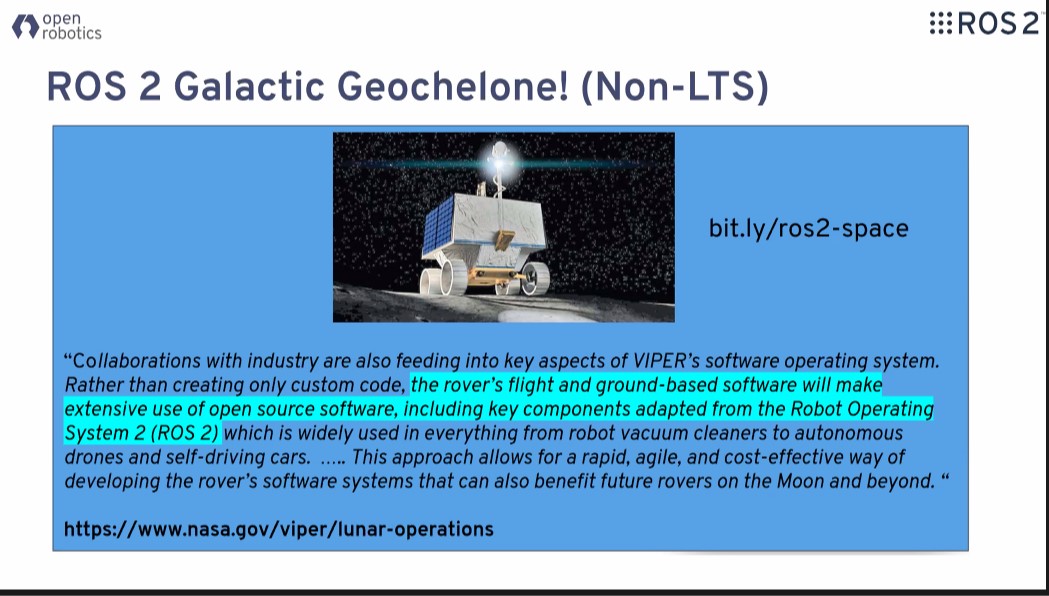 open robotics

ROS 2

ROS 2 Galactic Geochelone! (Non-LTS)

bit.ly/ros2-space

“Collaborations with industry are also feeding into key aspects of VIPER’s software operating system. Rather than creating only custom code, the rover’s flight and ground-based software will make extensive use of open source software, including key components adapted from the Robot Operating System 2 (ROS 2) which is widely used in everything from robot vacuum cleaners to autonomous drones and self-driving cars. ….. This approach allows for a rapid, agile, and cost-effective way of developing the rover’s software systems that can also benefit future rovers on the Moon and beyond. “

https://www.nasa.gov/viper/lunar-operations